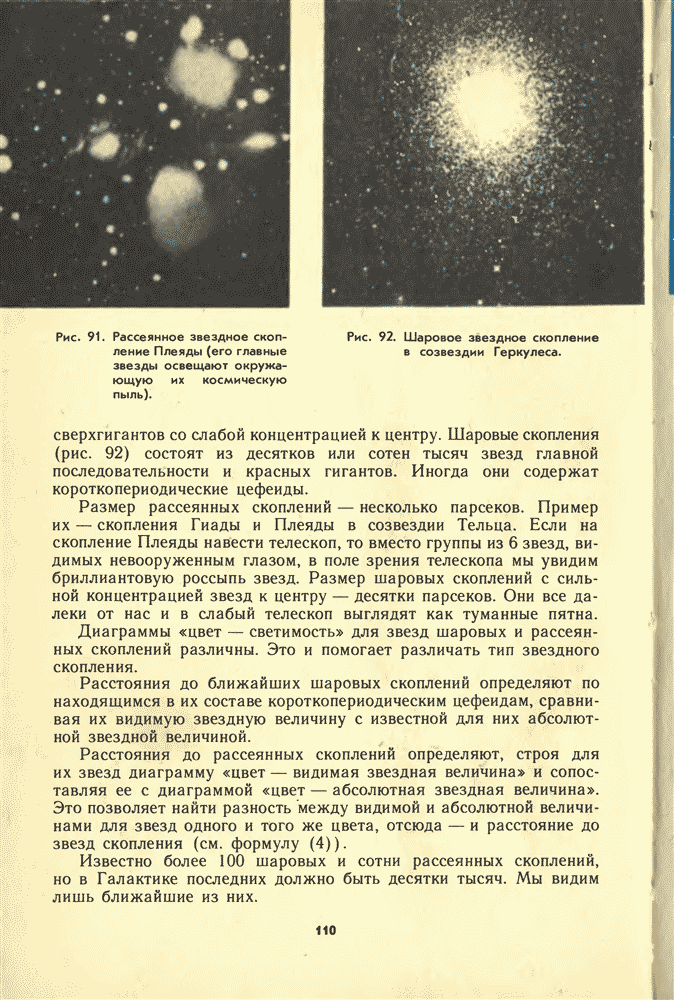 Рис. 91. Рассеянное звездное скопление Плеяды (его главные звезды освещают окружающую их космическую пыль).

Рис. 92. Шаровое звездное скопление в созвездии Геркулеса.

сверхгигантов со слабой концентрацией к центру. Шаровые скопления (рис. 92) состоят из десятков или сотен тысяч звезд главной последовательности и красных гигантов. Иногда они содержат короткопериодические цефеиды.

Размер рассеянных скоплений — несколько парсеков. Пример их — скопления Гиады и Плеяды в созвездии Тельца. Если на скопление Плеяды навести телескоп, то вместо группы из 6 звезд, видимых невооруженным глазом, в поле зрения телескопа мы увидим бриллиантовую россыпь звезд. Размер шаровых скоплений с сильной концентрацией звезд к центру — десятки парсеков. Они все далеки от нас и в слабый телескоп выглядят как туманные пятна.

Диаграммы «цвет — светимость» для звезд шаровых и рассеянных скоплений различны. Это и помогает различать тип звездного скопления.

Расстояния до ближайших шаровых скоплений определяют по находящимся в их составе короткопериодическим цефеидам, сравнивая их видимую звездную величину с известной для них абсолютной звездной величиной.

Расстояния до рассеянных скоплений определяют, строя для их звезд диаграмму «цвет — видимая звездная величина» и сопоставляя ее с диаграммой «цвет — абсолютная звездная величина». Это позволяет найти разность между видимой и абсолютной величинами для звезд одного и того же цвета, отсюда — и расстояние до звезд скопления (см. формулу (4)).

Известно более 100 шаровых и сотни рассеянных скоплений, но в Галактике последних должно быть десятки тысяч. Мы видим лишь ближайшие из них.

110